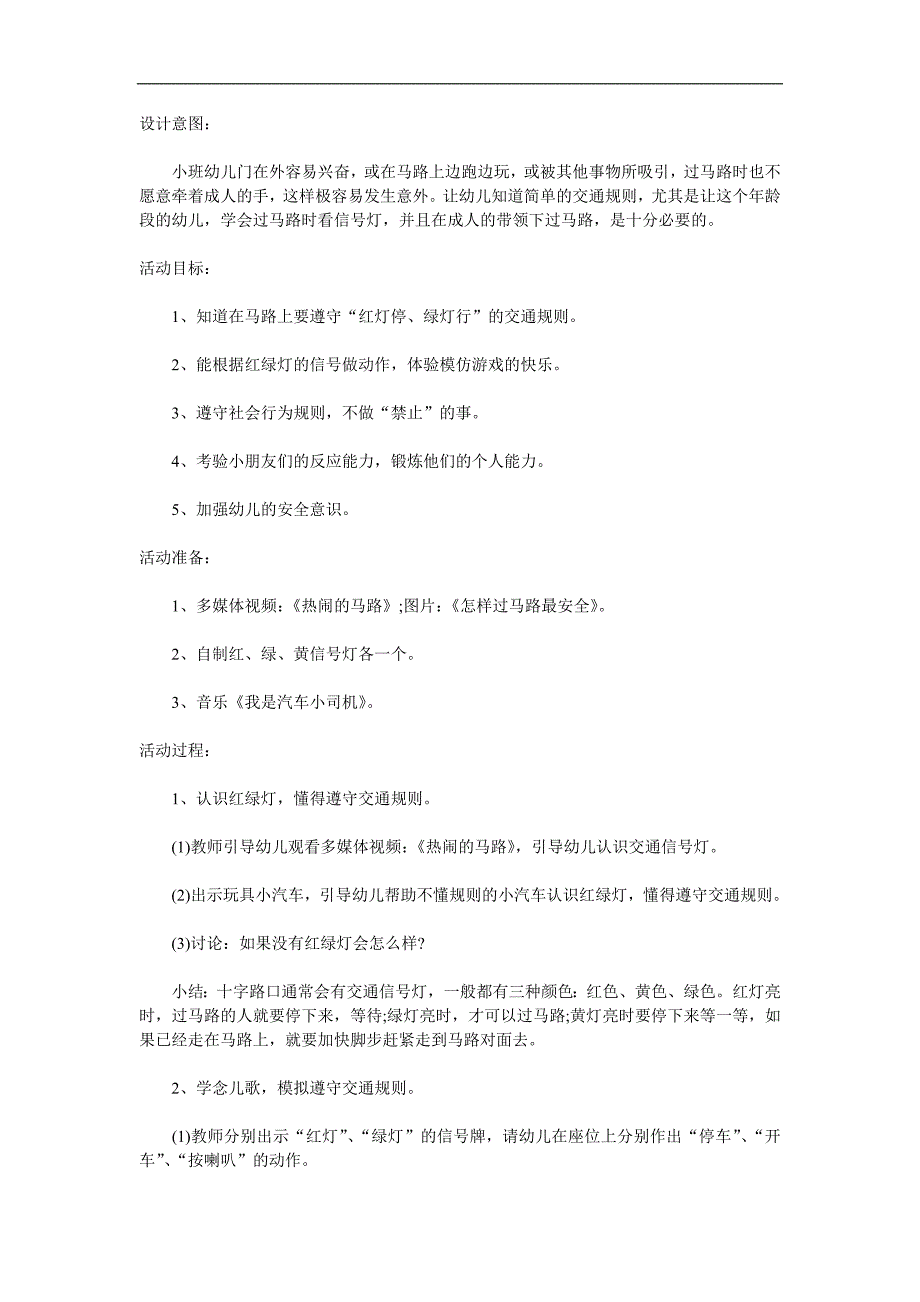 设计意图：

小班幼儿门在外容易兴奋，或在马路上边跑边玩，或被其他事物所吸引，过马路时也不愿意牵着成人的手，这样极容易发生意外。让幼儿知道简单的交通规则，尤其是让这个年龄段的幼儿，学会过马路时看信号灯，并且在成人的带领下过马路，是十分必要的。

活动目标：

1、知道在马路上要遵守“红灯停、绿灯行”的交通规则。

2、能根据红绿灯的信号做动作，体验模仿游戏的快乐。

3、遵守社会行为规则，不做“禁止”的事。

4、考验小朋友们的反应能力，锻炼他们的个人能力。

5、加强幼儿的安全意识。

活动准备：

1、多媒体视频：《热闹的马路》;图片：《怎样过马路最安全》。

2、自制红、绿、黄信号灯各一个。

3、音乐《我是汽车小司机》。

活动过程：

1、认识红绿灯，懂得遵守交通规则。

(1)教师引导幼儿观看多媒体视频：《热闹的马路》，引导幼儿认识交通信号灯。

(2)出示玩具小汽车，引导幼儿帮助不懂规则的小汽车认识红绿灯，懂得遵守交通规则。

(3)讨论：如果没有红绿灯会怎么样?

小结：十字路口通常会有交通信号灯，一般都有三种颜色：红色、黄色、绿色。红灯亮时，过马路的人就要停下来，等待;绿灯亮时，才可以过马路;黄灯亮时要停下来等一等，如果已经走在马路上，就要加快脚步赶紧走到马路对面去。

2、学念儿歌，模拟遵守交通规则。

(1)教师分别出示“红灯”、“绿灯”的信号牌，请幼儿在座位上分别作出“停车”、“开车”、“按喇叭”的动作。